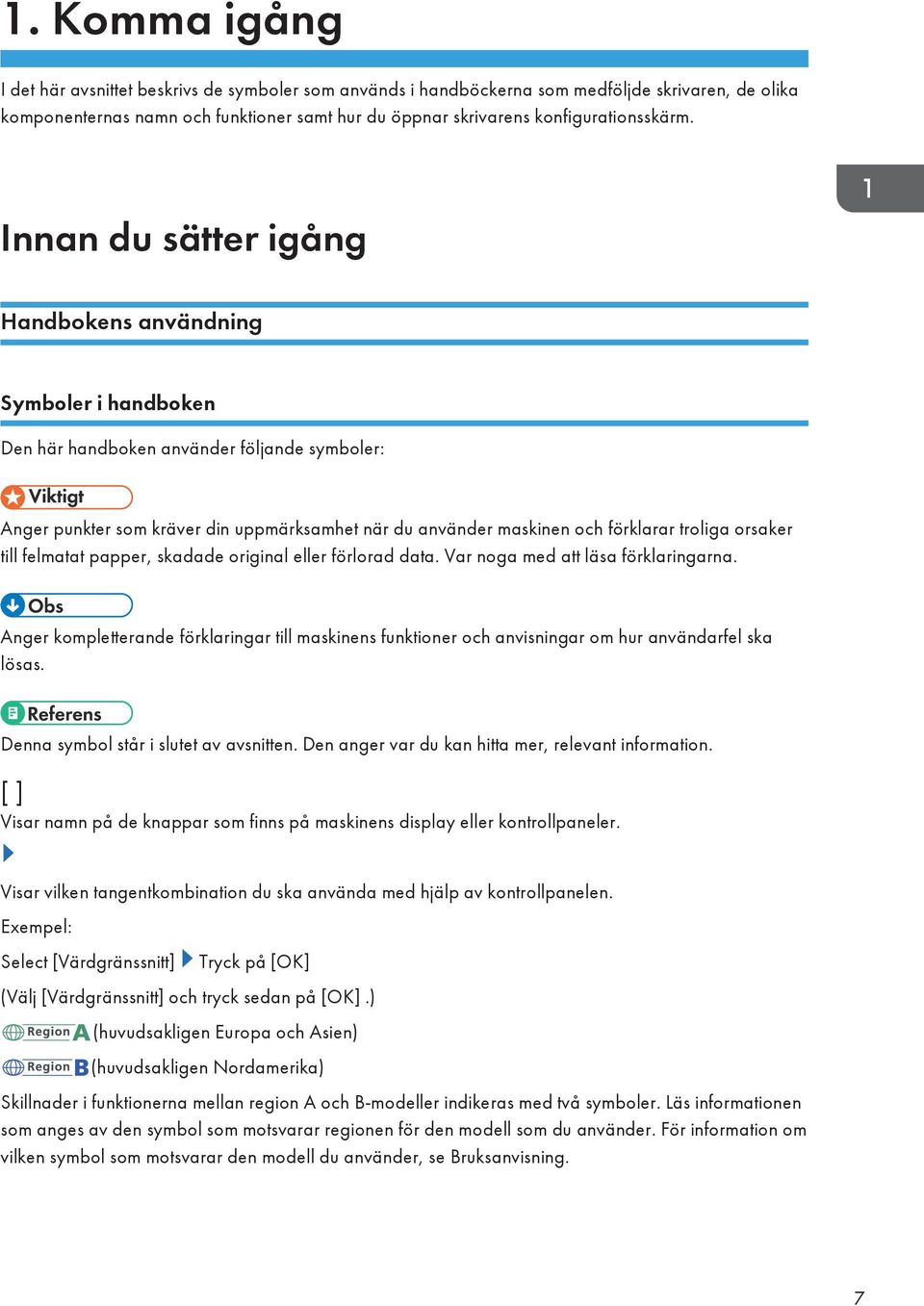 1. Komma igång

I det här avsnittet beskrivs de symboler som används i handböckerna som medföljde skrivaren, de olika komponenternas namn och funktioner samt hur du öppnar skrivarens konfigurationsskärm.

1

Innan du sätter igång

Handbokens användning

Symboler i handboken

Den här handboken använder följande symboler:

Viktigt

Anger punkter som kräver din uppmärksamhet när du använder maskinen och förklarar troliga orsaker till felmatat papper, skadade original eller förlorad data. Var noga med att läsa förklaringarna.

Obs

Anger kompletterande förklaringar till maskinens funktioner och anvisningar om hur användarfel ska lösas.

Referens

Denna symbol står i slutet av avsnitten. Den anger var du kan hitta mer, relevant information.

[ ]

Visar namn på de knappar som finns på maskinens display eller kontrollpaneler.

Visar vilken tangentkombination du ska använda med hjälp av kontrollpanelen.

Exempel:

Select [Värdgränssnitt] Tryck på [OK]

(Välj [Värdgränssnitt] och tryck sedan på [OK] .)

Region A (huvudsakligen Europa och Asien)

Region B (huvudsakligen Nordamerika)

Skillnader i funktionerna mellan region A och B-modeller indikeras med två symboler. Läs informationen som anges av den symbol som motsvarar regionen för den modell som du använder. För information om vilken symbol som motsvarar den modell du använder, se Bruksanvisning.

7